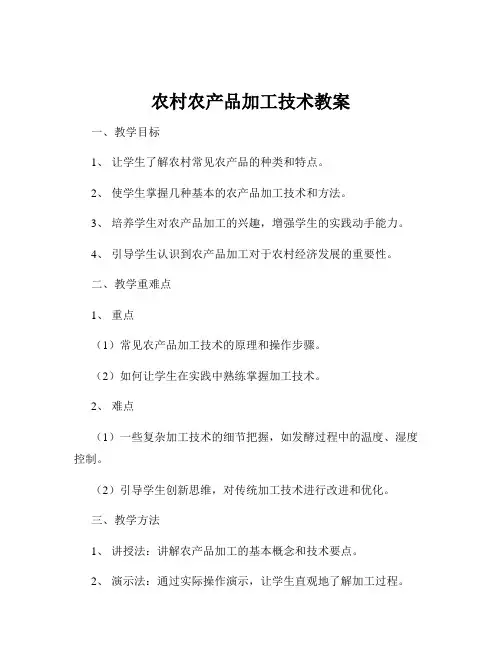 农村农产品加工技术教案

一、教学目标

1、让学生了解农村常见农产品的种类和特点。

2、使学生掌握几种基本的农产品加工技术和方法。

3、培养学生对农产品加工的兴趣，增强学生的实践动手能力。

4、引导学生认识到农产品加工对于农村经济发展的重要性。

二、教学重难点

1、重点

（1）常见农产品加工技术的原理和操作步骤。

（2）如何让学生在实践中熟练掌握加工技术。

2、难点

（1）一些复杂加工技术的细节把握，如发酵过程中的温度、湿度控制。

（2）引导学生创新思维，对传统加工技术进行改进和优化。

三、教学方法

1、讲授法：讲解农产品加工的基本概念和技术要点。

2、演示法：通过实际操作演示，让学生直观地了解加工过程。